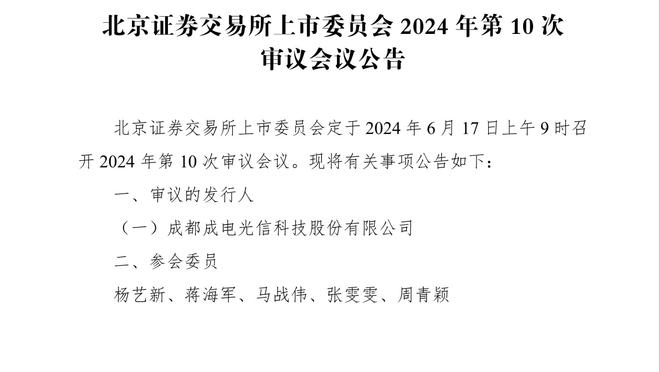 北京证券交易所上市委员会 2024 年第 10 次审议会议公告

北京证券交易所上市委员会定于 2024 年 6 月 17 日上午 9 时召开 2024 年第 10 次审议会议。现将有关事项公告如下：

一、审议的发行人

（一）成都成电光信科技股份有限公司

二、参会委员

杨艺新、蒋海军、马战伟、张雯雯、周青颖